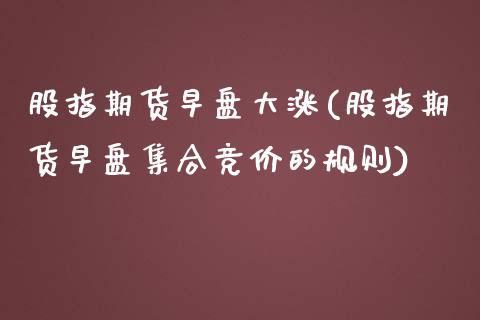 股指期货早盘大涨(股指期货早盘集合竞价的规则)